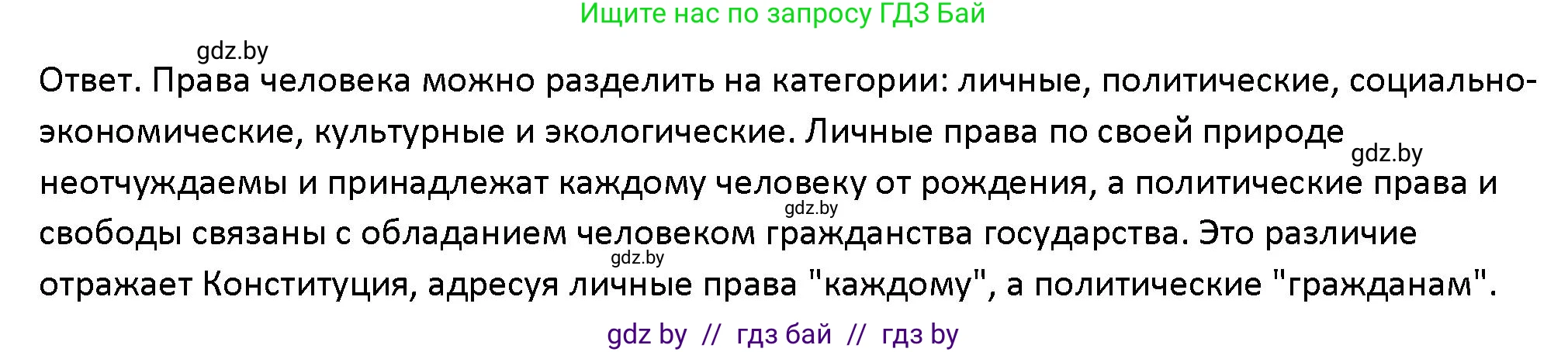 Ищите нас по запросу ГДЗ Бай

gdz.by

Ответ. Права человека можно разделить на категории: личные, политические, социально-экономические, культурные и экологические. Личные права по своей природе gdz.by неотчуждаемы и принадлежат каждому человеку от рождения, а политические права и gdz.by свободы связаны с обладанием человеком гражданства государства. Это различие gdz.by отражает Конституция, адресуя личные права "каждому", а политические "гражданам".

gdz by // гдз бай // гдз by